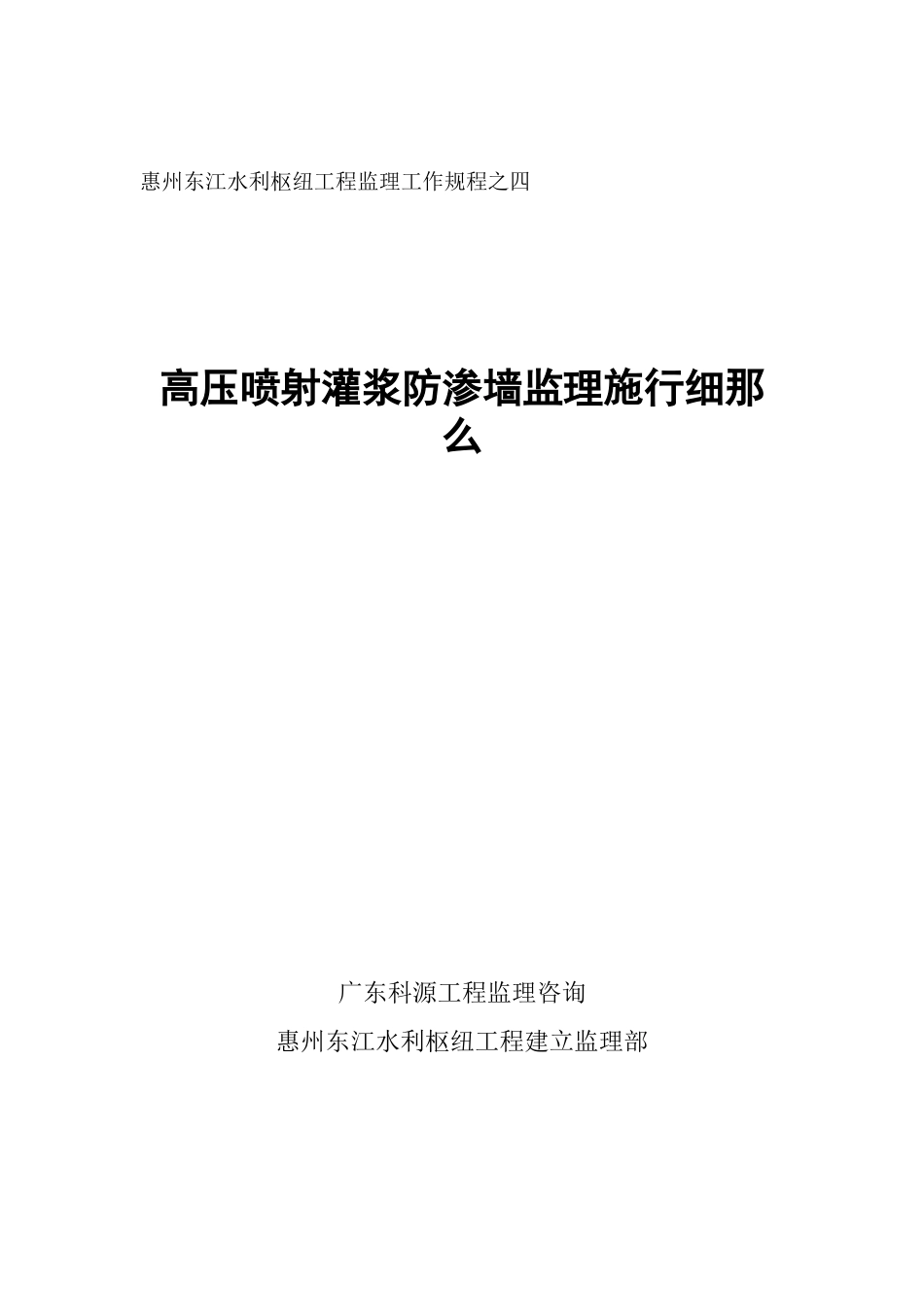 惠州东江水利枢纽工程监理工作规程之四

高压喷射灌浆防渗墙监理施行细那么

广东科源工程监理咨询

惠州东江水利枢纽工程建立监理部